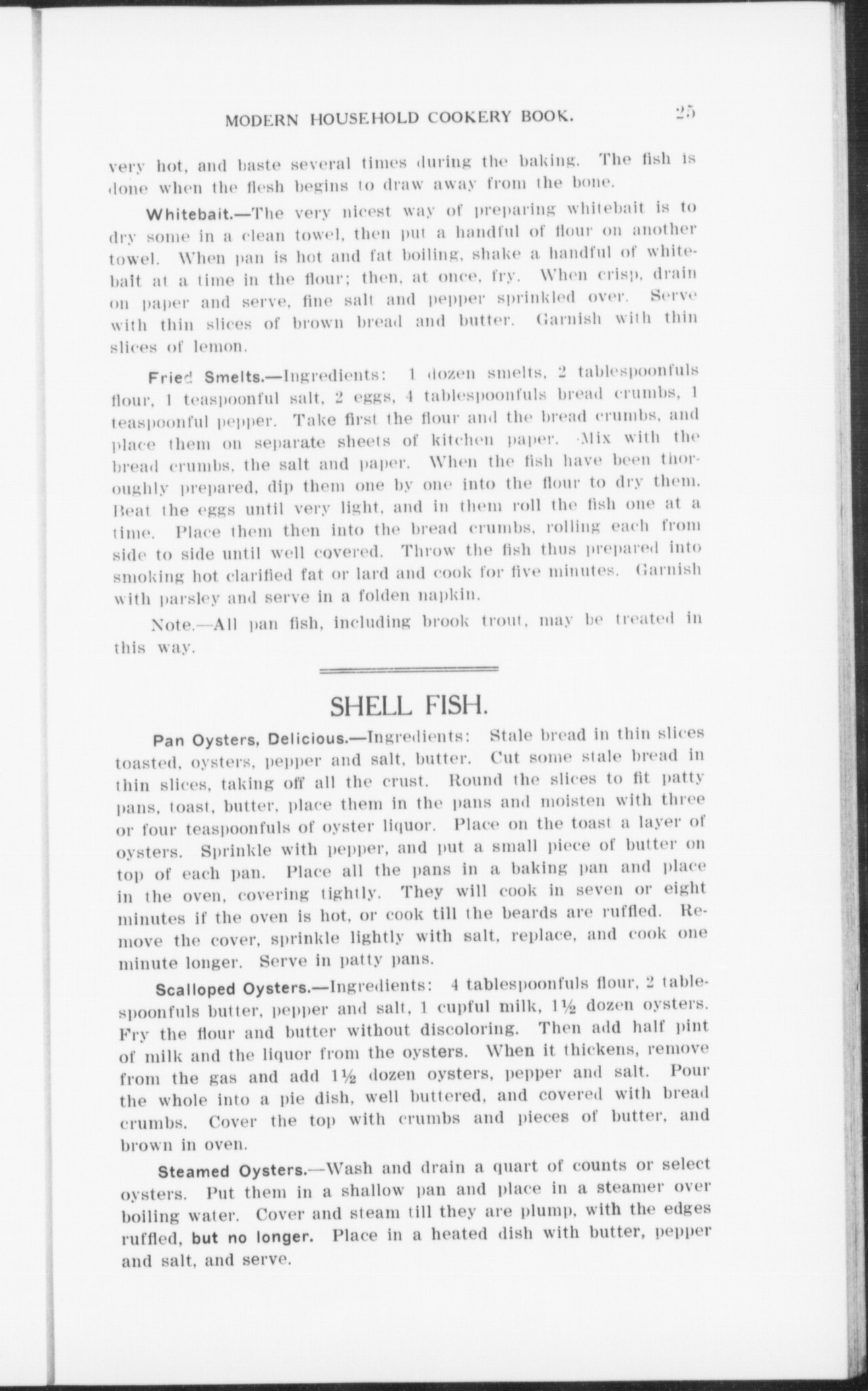 MODERN HOUSEHOLD COOKERY BOOK. 25

very hot, and baste several times during the baking. The fish is done when the flesh begins to draw away from the bone.

Whitebait.—The very nicest way of preparing whitebait is to dry some in a clean towel, then put a handful of flour on another towel. When pan is hot and fat boiling, shake a handful of whitebait at a time in the flour; then, at once, fry. When crisp, drain on paper and serve, fine salt and pepper sprinkled over. Serve with thin slices of brown bread and butter. Garnish with thin slices of lemon.

Fried Smelts.—Ingredients: 1 dozen smelts, 2 tablespoonfuls flour, 1 teaspoonful salt, 2 eggs, 4 tablespoonfuls bread crumbs, 1 teaspoonful pepper. Take first the flour and the bread crumbs, and place them on separate sheets of kitchen paper. Mix with the bread crumbs, the salt and paper. When the fish have been thoroughly prepared, dip them one by one into the flour to dry them. Beat the eggs until very light, and in them roll the fish one at a time. Place them then into the bread crumbs, rolling each from side to side until well covered. Throw the fish thus prepared into smoking hot clarified fat or lard and cook for five minutes. Garnish with parsley and serve in a folden napkin.

Note.—All pan fish, including brook trout, may be treated in this way.

SHELL FISH.

Pan Oysters, Delicious.—Ingredients: Stale bread in thin slices toasted, oysters, pepper and salt, butter. Cut some stale bread in thin slices, taking off all the crust. Round the slices to fit patty pans, toast, butter, place them in the pans and moisten with three or four teaspoonfuls of oyster liquor. Place on the toast a layer of oysters. Sprinkle with pepper, and put a small piece of butter on top of each pan. Place all the pans in a baking pan and place in the oven, covering tightly. They will cook in seven or eight minutes if the oven is hot, or cook till the beards are ruffled. Remove the cover, sprinkle lightly with salt, replace, and cook one minute longer. Serve in patty pans.

Scalloped Oysters.—Ingredients: 4 tablespoonfuls flour, 2 tablespoonfuls butter, pepper and salt, 1 cupful milk, 1½ dozen oysters. Fry the flour and butter without discoloring. Then add half pint of milk and the liquor from the oysters. When it thickens, remove from the gas and add 1½ dozen oysters, pepper and salt. Pour the whole into a pie dish, well buttered, and covered with bread crumbs. Cover the top with crumbs and pieces of butter, and brown in oven.

Steamed Oysters.—Wash and drain a quart of counts or select oysters. Put them in a shallow pan and place in a steamer over boiling water. Cover and steam till they are plump, with the edges ruffled, but no longer. Place in a heated dish with butter, pepper and salt, and serve.